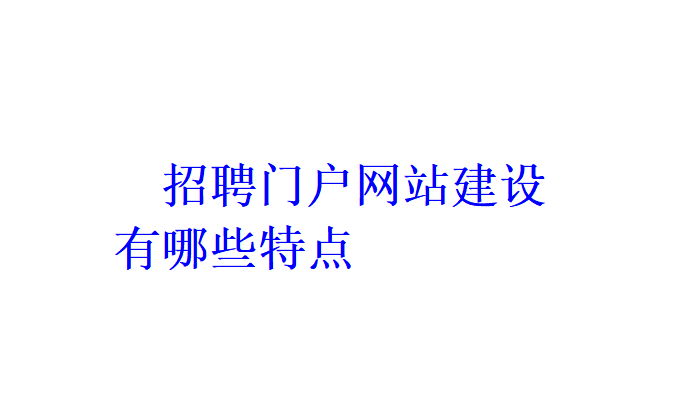 招聘门户网站建设有哪些特点